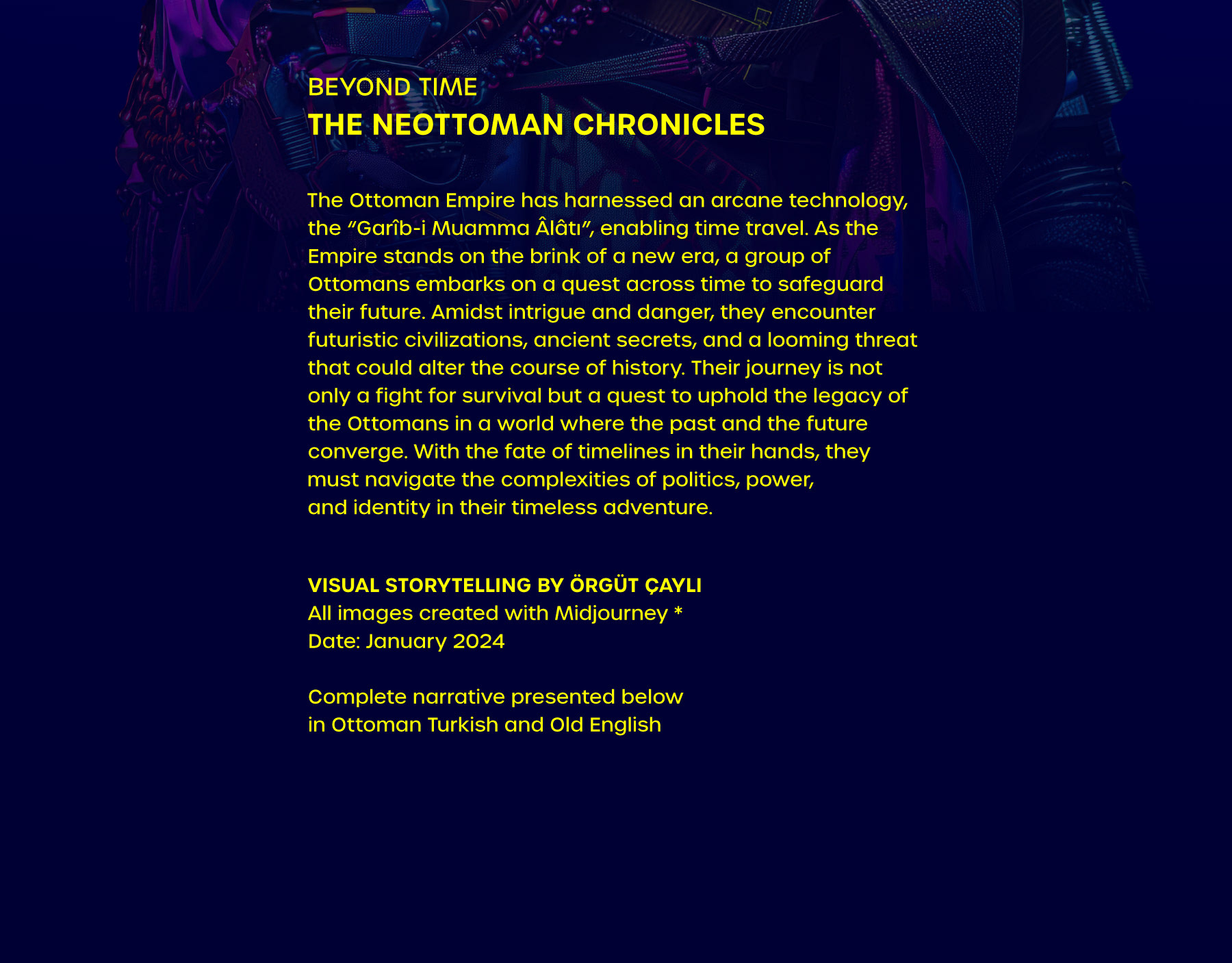 BEYOND TIME
THE NEOTTOMAN CHRONICLES

The Ottoman Empire has harnessed an arcane technology, the “Garîb-i Muamma Âlâtı”, enabling time travel. As the Empire stands on the brink of a new era, a group of Ottomans embarks on a quest across time to safeguard their future. Amidst intrigue and danger, they encounter futuristic civilizations, ancient secrets, and a looming threat that could alter the course of history. Their journey is not only a fight for survival but a quest to uphold the legacy of the Ottomans in a world where the past and the future converge. With the fate of timelines in their hands, they must navigate the complexities of politics, power, and identity in their timeless adventure.

VISUAL STORYTELLING BY ÖRGÜT ÇAYLI
All images created with Midjourney *
Date: January 2024

Complete narrative presented below
in Ottoman Turkish and Old English